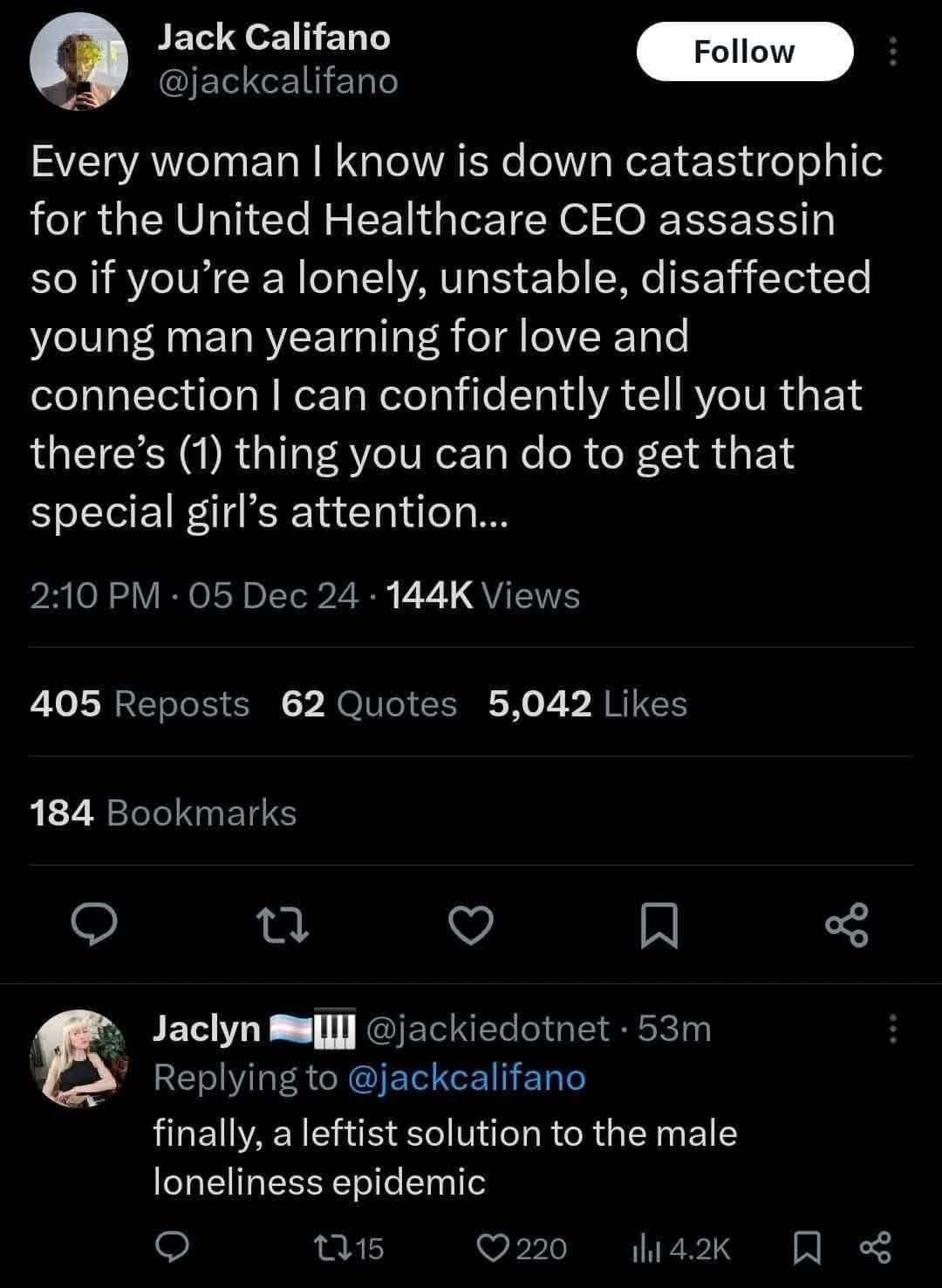 Jack Califano
@jackcalifano

Follow

Every woman I know is down catastrophic for the United Healthcare CEO assassin so if you're a lonely, unstable, disaffected young man yearning for love and connection I can confidently tell you that there's (1) thing you can do to get that special girl's attention...

2:10 PM · 05 Dec 24 · 144K Views

405 Reposts 62 Quotes 5,042 Likes

184 Bookmarks

Jaclyn @jackiedotnet · 53m
Replying to @jackcalifano
finally, a leftist solution to the male loneliness epidemic

15 220 4.2K